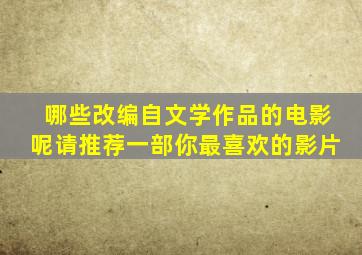 哪些改编自文学作品的电影呢请推荐一部你最喜欢的影片